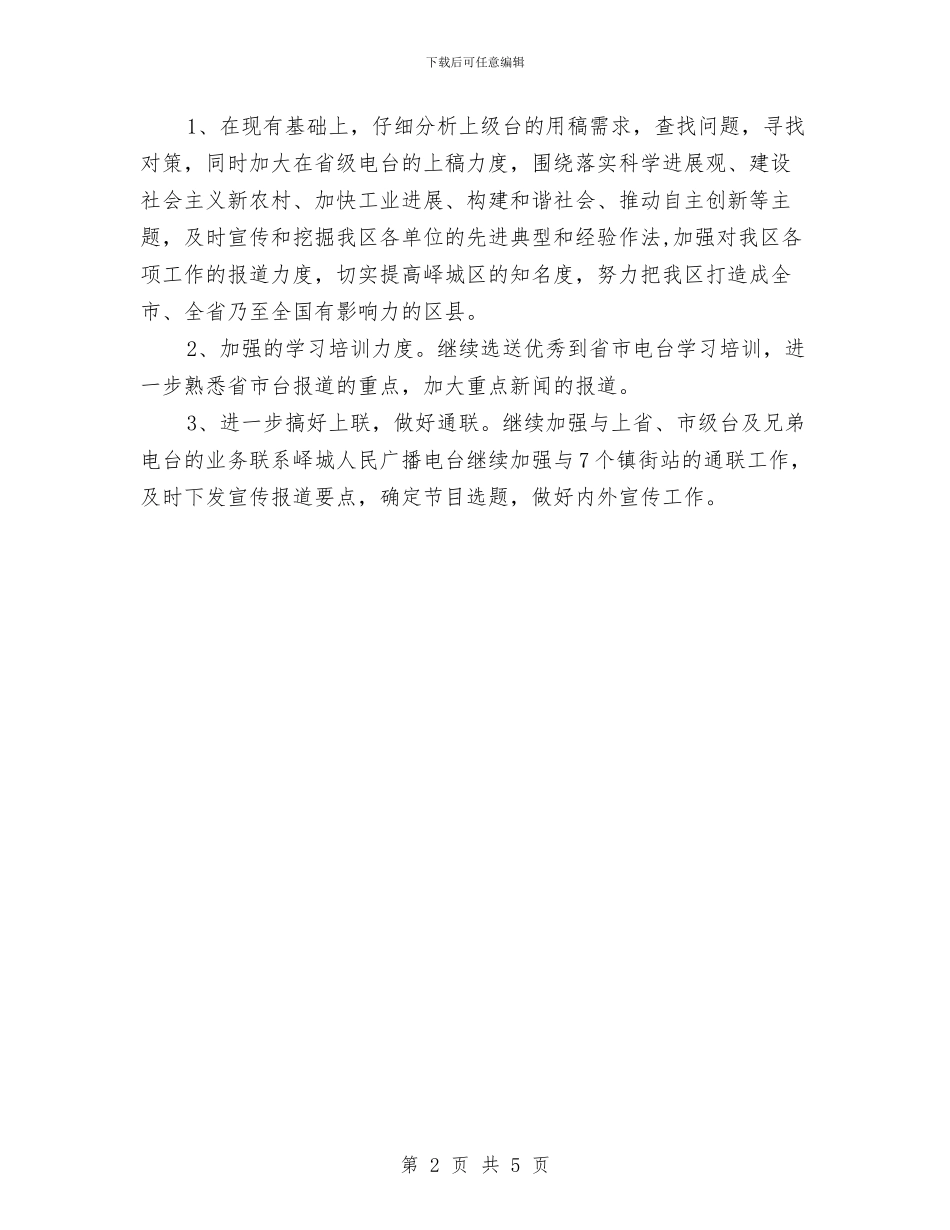 下载后可任意编辑

1、在现有基础上，仔细分析上级台的用稿需求，查找问题，寻找对策，同时加大在省级电台的上稿力度，围绕落实科学进展观、建设社会主义新农村、加快工业进展、构建和谐社会、推动自主创新等主题，及时宣传和挖掘我区各单位的先进典型和经验作法,加强对我区各项工作的报道力度，切实提高峄城区的知名度，努力把我区打造成全市、全省乃至全国有影响力的区县。

2、加强的学习培训力度。继续选送优秀到省市电台学习培训，进一步熟悉省市台报道的重点，加大重点新闻的报道。

3、进一步搞好上联，做好通联。继续加强与上省、市级台及兄弟电台的业务联系峄城人民广播电台继续加强与7个镇街站的通联工作，及时下发宣传报道要点，确定节目选题，做好内外宣传工作。

第 2 页 共 5 页